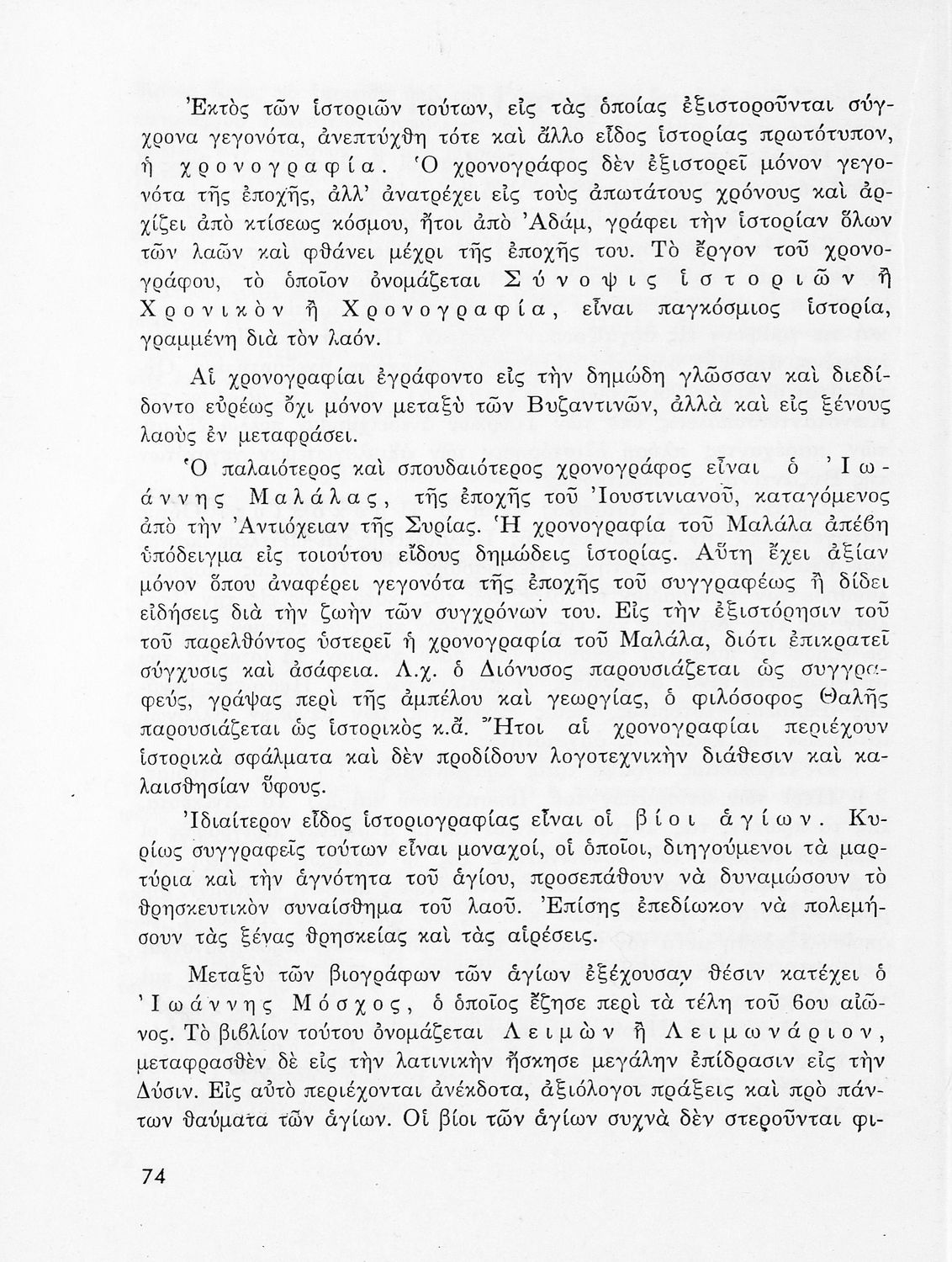 Ἐκτὸς τῶν ἱστοριῶν τούτων, εἰς τὰς ὁποίας ἐξιστοροῦνται σύγχρονα γεγονότα, ἀνεπτύχθη τότε καὶ ἄλλο εἶδος ἱστορίας πρωτότυπον, ἡ χρονογραφία. Ὁ χρονογράφος δὲν ἐξιστορεῖ μόνον γεγονότα τῆς ἐποχῆς, ἀλλ' ἀνατρέχει εἰς τοὺς ἀπωτάτους χρόνους καὶ ἀρχίζει ἀπὸ κτίσεως κόσμου, ἤτοι ἀπὸ Ἀδάμ, γράφει τὴν ἱστορίαν ὅλων τῶν λαῶν καὶ φθάνει μέχρι τῆς ἐποχῆς του. Τὸ ἔργον τοῦ χρονογράφου, τὸ ὁποῖον ὀνομάζεται Σύνοψις ἱστοριῶν ἢ Χρονικὸν ἢ Χρονογραφία, εἶναι παγκόσμιος ἱστορία, γραμμένη διὰ τὸν λαόν.

Αἱ χρονογραφίαι ἐγράφοντο εἰς τὴν δημώδη γλῶσσαν καὶ διεδίδοντο εὐρέως ὄχι μόνον μεταξὺ τῶν Βυζαντινῶν, ἀλλὰ καὶ εἰς ξένους λαοὺς ἐν μεταφράσει.

Ὁ παλαιότερος καὶ σπουδαιότερος χρονογράφος εἶναι ὁ Ἰωάννης Μαλάλας, τῆς ἐποχῆς τοῦ Ἰουστινιανοῦ, καταγόμενος ἀπὸ τὴν Ἀντιόχειαν τῆς Συρίας. Ἡ χρονογραφία τοῦ Μαλάλα ἀπέβη ὑπόδειγμα εἰς τοιούτου εἴδους δημώδεις ἱστορίας. Αὕτη ἔχει ἀξίαν μόνον ὅπου ἀναφέρει γεγονότα τῆς ἐποχῆς τοῦ συγγραφέως ἢ δίδει εἰδήσεις διὰ τὴν ζωὴν τῶν συγχρόνων του. Εἰς τὴν ἐξιστόρησιν τοῦ τοῦ παρελθόντος ὑστερεῖ ἡ χρονογραφία τοῦ Μαλάλα, διότι ἐπικρατεῖ σύγχυσις καὶ ἀσάφεια. Λ.χ. ὁ Διόνυσος παρουσιάζεται ὡς συγγραφεύς, γράψας περὶ τῆς ἀμπέλου καὶ γεωργίας, ὁ φιλόσοφος Θαλῆς παρουσιάζεται ὡς ἱστορικὸς κ.ἄ. Ἤτοι αἱ χρονογραφίαι περιέχουν ἱστορικὰ σφάλματα καὶ δὲν προδίδουν λογοτεχνικὴν διάθεσιν καὶ καλαισθησίαν ὕφους.

Ἰδιαίτερον εἶδος ἱστοριογραφίας εἶναι οἱ βίοι ἁγίων. Κυρίως συγγραφεῖς τούτων εἶναι μοναχοί, οἱ ὁποῖοι, διηγούμενοι τὰ μαρτύρια καὶ τὴν ἁγνότητα τοῦ ἁγίου, προσεπάθουν νὰ δυναμώσουν τὸ θρησκευτικὸν συναίσθημα τοῦ λαοῦ. Ἐπίσης ἐπεδίωκον νὰ πολεμήσουν τὰς ξένας θρησκείας καὶ τὰς αἱρέσεις.

Μεταξὺ τῶν βιογράφων τῶν ἁγίων ἐξέχουσαν θέσιν κατέχει ὁ Ἰωάννης Μόσχος, ὁ ὁποῖος ἔζησε περὶ τὰ τέλη τοῦ 6ου αἰῶνος. Τὸ βιβλίον τούτου ὀνομάζεται Λειμὼν ἢ Λειμωνάριον, μεταφρασθὲν δὲ εἰς τὴν λατινικὴν ἤσκησε μεγάλην ἐπίδρασιν εἰς τὴν Δύσιν. Εἰς αὐτὸ περιέχονται ἀνέκδοτα, ἀξιόλογοι πράξεις καὶ πρὸ πάντων θαύματα τῶν ἁγίων. Οἱ βίοι τῶν ἁγίων συχνὰ δὲν στεροῦνται φι-

74